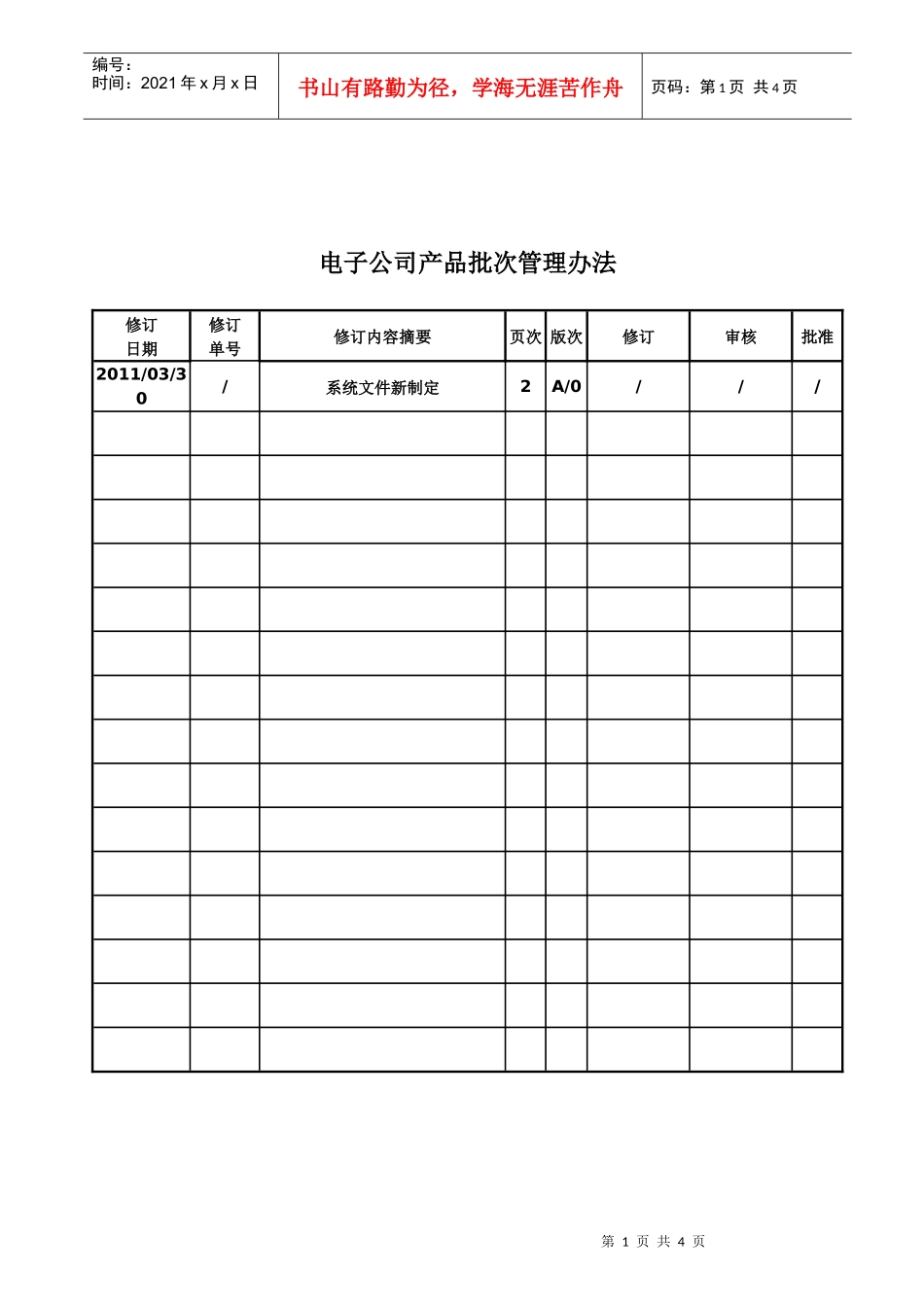 编号：
时间：2021年x月x日

书山有路勤为径，学海无涯苦作舟

页码：第1页 共4页

电子公司产品批次管理办法

| 修订日期 | 修订单号 | 修订内容摘要 | 页次 | 版次 | 修订 | 审核 | 批准 |
|---|---|---|---|---|---|---|---|
| 2011/03/30 | / | 系统文件新制定 | 2 | A/0 | / | / | / |
| | | | | | | | |
| | | | | | | | |
| | | | | | | | |
| | | | | | | | |
| | | | | | | | |
| | | | | | | | |
| | | | | | | | |
| | | | | | | | |
| | | | | | | | |
| | | | | | | | |
| | | | | | | | |
| | | | | | | | |
| | | | | | | | |
| | | | | | | | |
| | | | | | | | |

第1页 共4页